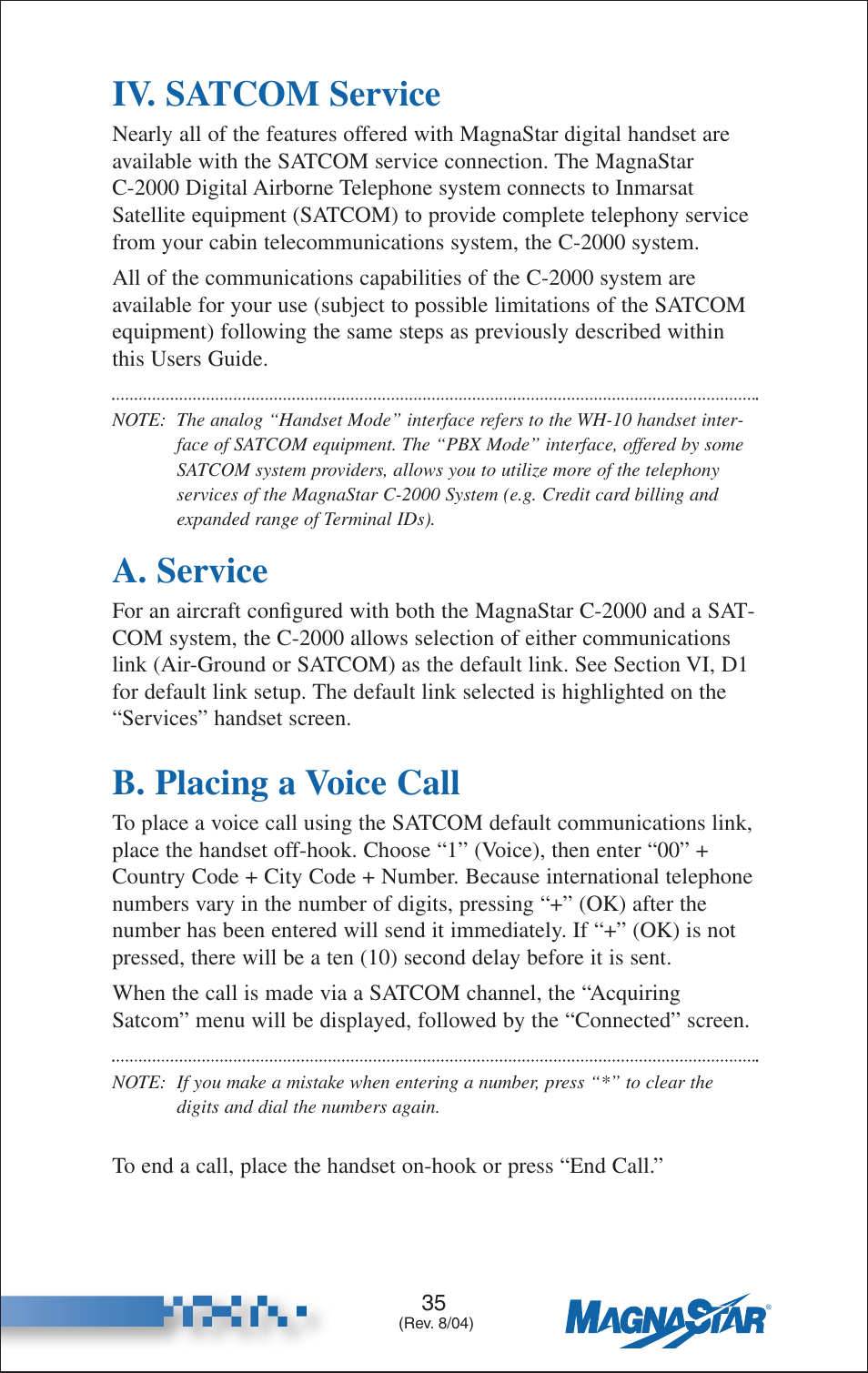 IV. SATCOM Service

Nearly all of the features offered with MagnaStar digital handset are available with the SATCOM service connection. The MagnaStar C-2000 Digital Airborne Telephone system connects to Inmarsat Satellite equipment (SATCOM) to provide complete telephony service from your cabin telecommunications system, the C-2000 system.

All of the communications capabilities of the C-2000 system are available for your use (subject to possible limitations of the SATCOM equipment) following the same steps as previously described within this Users Guide.

NOTE: The analog “Handset Mode” interface refers to the WH-10 handset interface of SATCOM equipment. The “PBX Mode” interface, offered by some SATCOM system providers, allows you to utilize more of the telephony services of the MagnaStar C-2000 System (e.g. Credit card billing and expanded range of Terminal IDs).

A. Service

For an aircraft configured with both the MagnaStar C-2000 and a SATCOM system, the C-2000 allows selection of either communications link (Air-Ground or SATCOM) as the default link. See Section VI, D1 for default link setup. The default link selected is highlighted on the “Services” handset screen.

B. Placing a Voice Call

To place a voice call using the SATCOM default communications link, place the handset off-hook. Choose “1” (Voice), then enter “00” + Country Code + City Code + Number. Because international telephone numbers vary in the number of digits, pressing “+” (OK) after the number has been entered will send it immediately. If “+” (OK) is not pressed, there will be a ten (10) second delay before it is sent.

When the call is made via a SATCOM channel, the “Acquiring Satcom” menu will be displayed, followed by the “Connected” screen.

NOTE: If you make a mistake when entering a number, press “*” to clear the digits and dial the numbers again.

To end a call, place the handset on-hook or press “End Call.”

35
(Rev. 8/04)

MAGNASTAR®